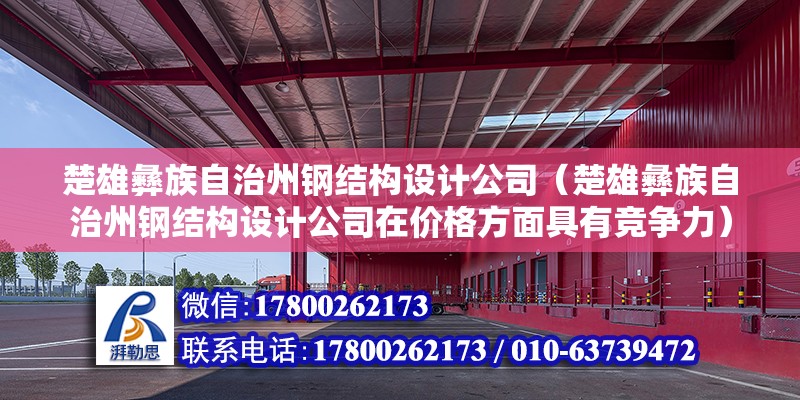 楚雄彝族自治州钢结构设计公司（楚雄彝族自治州钢结构设计公司在价格方面具有竞争力）

湃勒思

微信:17800262173

联系电话:17800262173 / 010-63739472